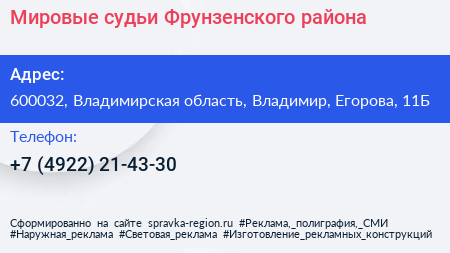 Мировые судьи Фрунзенского района

Адрес:

600032, Владимирская область, Владимир, Егорова, 11Б

Телефон:

+7 (4922) 21-43-30

Сформированно на сайте spravka-region.ru #Реклама,_полиграфия,_СМИ #Наружная_реклама #Световая_реклама #Изготовление_рекламных_конструкций